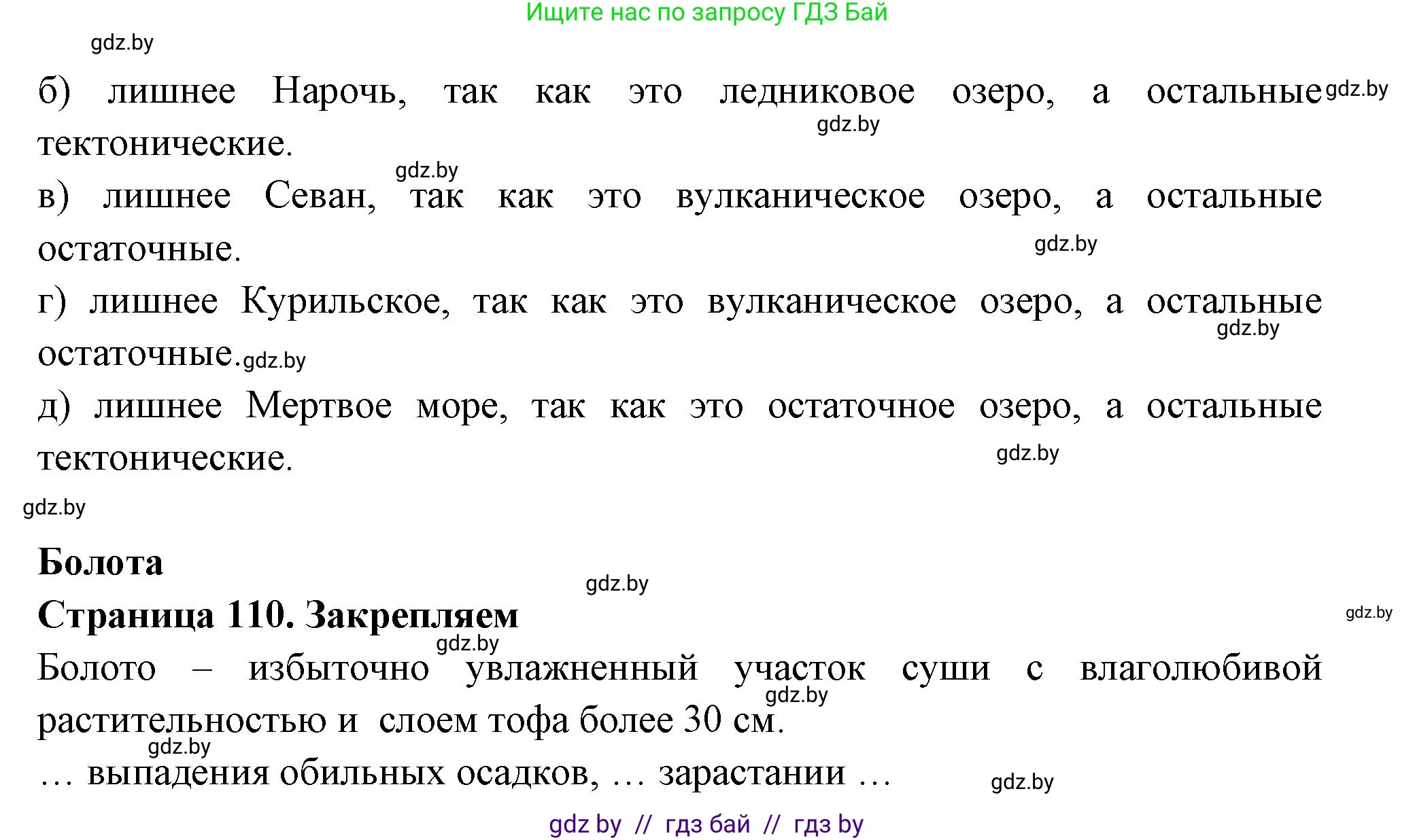 Ищите нас по запросу ГДЗ Бай

gdz.by

б) лишнее Нарочь, так как это ледниковое озеро, а остальные тектонические. gdz.by gdz.by

gdz.by

в) лишнее Севан, так как это вулканическое озеро, а остальные остаточные. gdz.by

г) лишнее Курильское, так как это вулканическое озеро, а остальные остаточные. gdz.by gdz.by

д) лишнее Мертвое море, так как это остаточное озеро, а остальные тектонические. gdz.by

gdz.by

Болота

gdz.by

Страница 110. Закрепляем gdz.by

gdz.by

Болото – избыточно увлажненный участок суши с влаголюбивой растительностью и слоем тофа более 30 см. gdz.by

gdz.by

… выпадения обильных осадков, … зарастании … gdz.by

gdz by // гдз бай // гдз by